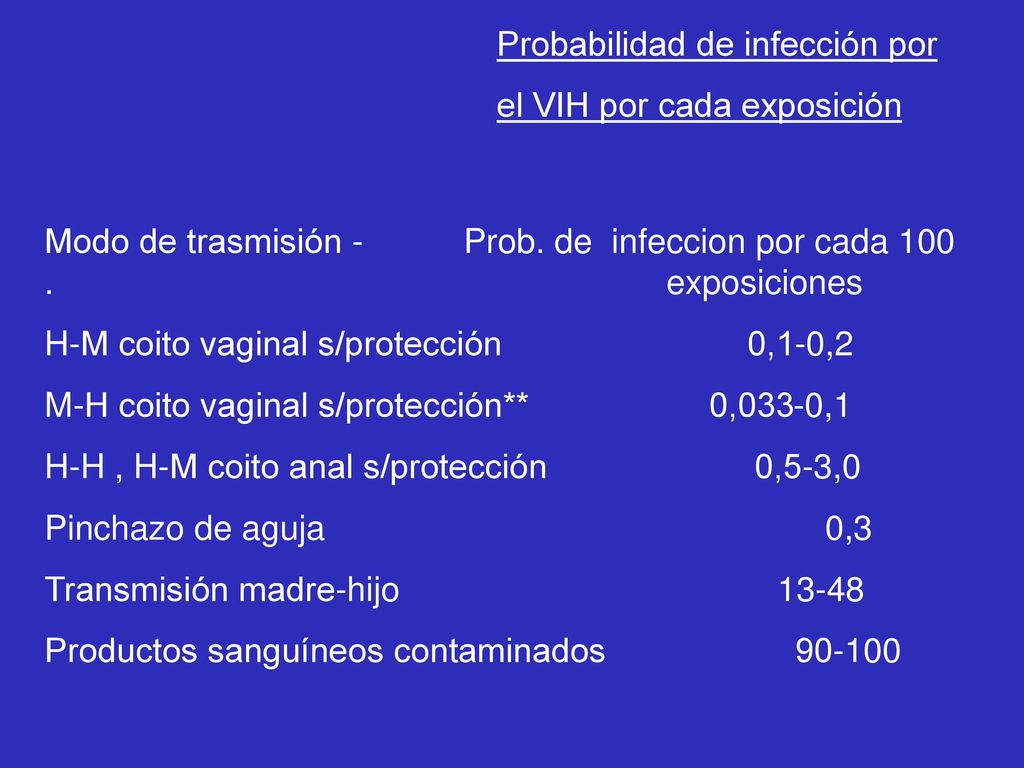 Probabilidad de infección por el VIH por cada exposición

| Modo de trasmisión - . | Prob. de infeccion por cada 100 exposiciones |
|---|---|
| H-M coito vaginal s/protección | 0,1-0,2 |
| M-H coito vaginal s/protección** | 0,033-0,1 |
| H-H , H-M coito anal s/protección | 0,5-3,0 |
| Pinchazo de aguja | 0,3 |
| Transmisión madre-hijo | 13-48 |
| Productos sanguíneos contaminados | 90-100 |